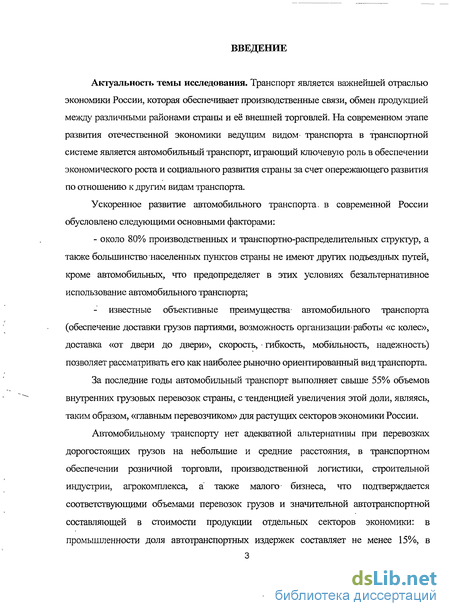 ВВЕДЕНИЕ

Актуальность темы исследования. Транспорт является важнейшей отраслью экономики России, которая обеспечивает производственные связи, обмен продукцией между различными районами страны и её внешней торговлей. На современном этапе развития отечественной экономики ведущим видом транспорта в транспортной системе является автомобильный транспорт, играющий ключевую роль в обеспечении экономического роста и социального развития страны за счет опережающего развития по отношению к другим видам транспорта.

Ускоренное развитие автомобильного транспорта в современной России обусловлено следующими основными факторами:

- около 80% производственных и транспортно-распределительных структур, а также большинство населенных пунктов страны не имеют других подъездных путей, кроме автомобильных, что предопределяет в этих условиях безальтернативное использование автомобильного транспорта;

- известные объективные преимущества автомобильного транспорта (обеспечение доставки грузов партиями, возможность организации работы «с колес», доставка «от двери до двери», скорость, гибкость, мобильность, надежность) позволяет рассматривать его как наиболее рыночно ориентированный вид транспорта.

За последние годы автомобильный транспорт выполняет свыше 55% объемов внутренних грузовых перевозок страны, с тенденцией увеличения этой доли, являясь, таким образом, «главным перевозчиком» для растущих секторов экономики России.

Автомобильному транспорту нет адекватной альтернативы при перевозках дорогостоящих грузов на небольшие и средние расстояния, в транспортном обеспечении розничной торговли, производственной логистики, строительной индустрии, агрокомплекса, а также малого бизнеса, что подтверждается соответствующими объемами перевозок грузов и значительной автотранспортной составляющей в стоимости продукции отдельных секторов экономики: в промышленности доля автотранспортных издержек составляет не менее 15%, в

3

dsLib.net
библиотека диссертаций